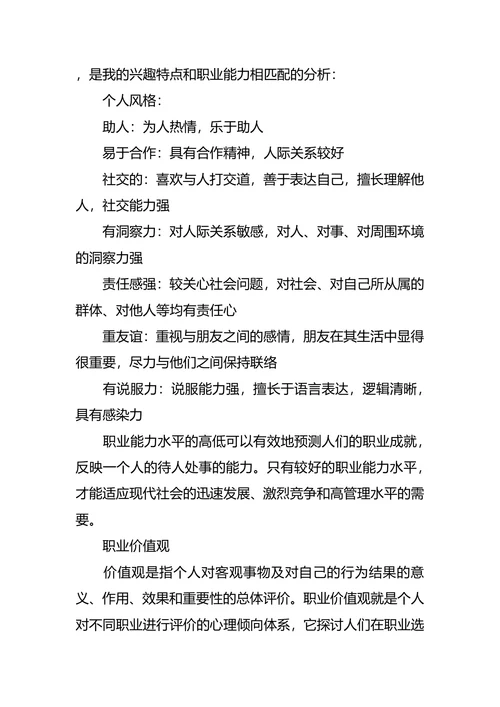 ，是我的兴趣特点和职业能力相匹配的分析：

个人风格：

助人：为人热情，乐于助人

易于合作：具有合作精神，人际关系较好

社交的：喜欢与人打交道，善于表达自己，擅长理解他人，社交能力强

有洞察力：对人际关系敏感，对人、对事、对周围环境的洞察力强

责任感强：较关心社会问题，对社会、对自己所从属的群体、对他人等均有责任心

重友谊：重视与朋友之间的感情，朋友在其生活中显得很重要，尽力与他们之间保持联络

有说服力：说服能力强，擅长于语言表达，逻辑清晰，具有感染力

职业能力水平的高低可以有效地预测人们的职业成就，反映一个人的待人处事的能力。只有较好的职业能力水平，才能适应现代社会的迅速发展、激烈竞争和高管理水平的需要。

职业价值观

价值观是指个人对客观事物及对自己的行为结果的意义、作用、效果和重要性的总体评价。职业价值观就是个人对不同职业进行评价的心理倾向体系，它探讨人们在职业选